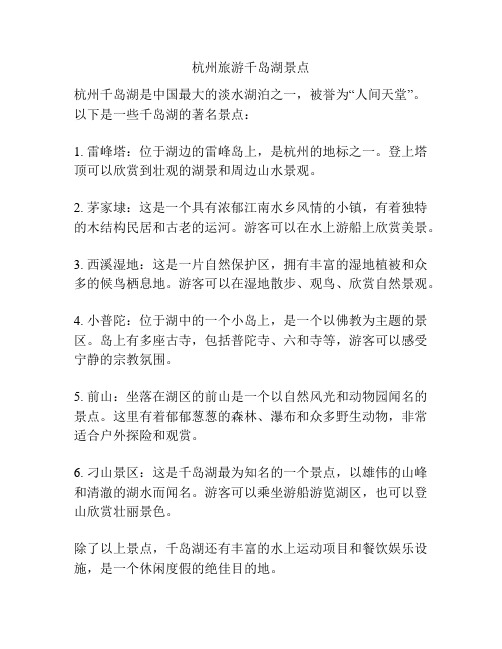 杭州旅游千岛湖景点

杭州千岛湖是中国最大的淡水湖泊之一，被誉为“人间天堂”。以下是一些千岛湖的著名景点：

1. 雷峰塔：位于湖边的雷峰岛上，是杭州的地标之一。登上塔顶可以欣赏到壮观的湖景和周边山水景观。

2. 茅家埭：这是一个具有浓郁江南水乡风情的小镇，有着独特的木结构民居和古老的运河。游客可以在水上游船上欣赏美景。

3. 西溪湿地：这是一片自然保护区，拥有丰富的湿地植被和众多的候鸟栖息地。游客可以在湿地散步、观鸟、欣赏自然景观。

4. 小普陀：位于湖中的一个小岛上，是一个以佛教为主题的景区。岛上有多座古寺，包括普陀寺、六和寺等，游客可以感受宁静的宗教氛围。

5. 前山：坐落在湖区的前山是一个以自然风光和动物园闻名的景点。这里有着郁郁葱葱的森林、瀑布和众多野生动物，非常适合户外探险和观赏。

6. 刁山景区：这是千岛湖最为知名的一个景点，以雄伟的山峰和清澈的湖水而闻名。游客可以乘坐游船游览湖区，也可以登山欣赏壮丽景色。

除了以上景点，千岛湖还有丰富的水上运动项目和餐饮娱乐设施，是一个休闲度假的绝佳目的地。